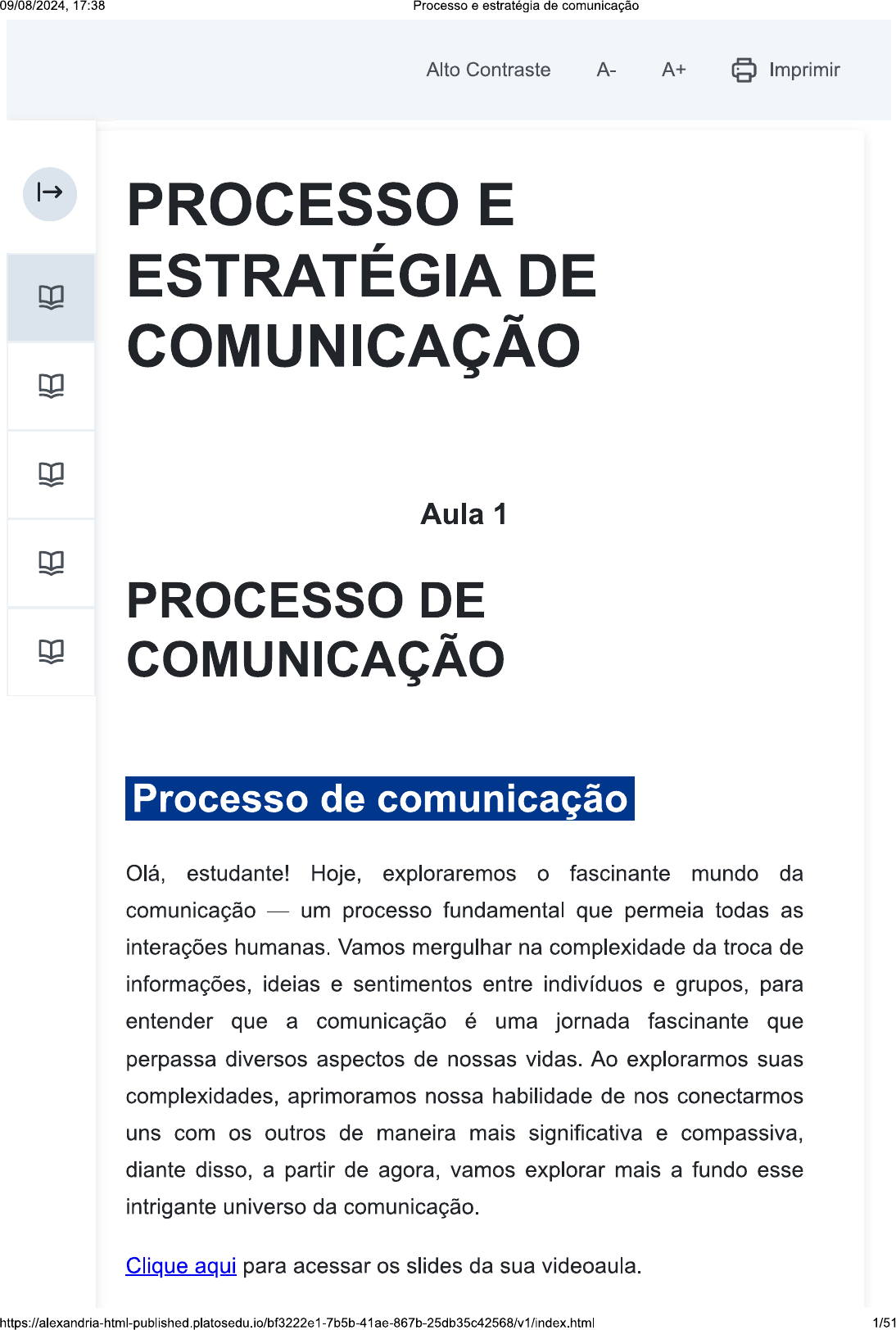 09/08/2024, 17:38 Processo e estratégia de comunicação

Alto Contraste A- A+ Imprimir

PROCESSO E ESTRATÉGIA DE COMUNICAÇÃO

Aula 1

PROCESSO DE COMUNICAÇÃO

Processo de comunicação

Olá, estudante! Hoje, exploraremos o fascinante mundo da comunicação — um processo fundamental que permeia todas as interações humanas. Vamos mergulhar na complexidade da troca de informações, ideias e sentimentos entre indivíduos e grupos, para entender que a comunicação é uma jornada fascinante que perpassa diversos aspectos de nossas vidas. Ao explorarmos suas complexidades, aprimoramos nossa habilidade de nos conectarmos uns com os outros de maneira mais significativa e compassiva, diante disso, a partir de agora, vamos explorar mais a fundo esse intrigante universo da comunicação.

Clique aqui para acessar os slides da sua videoaula.

https://alexandria-html-published.platosedu.io/bf3222e1-7b5b-41ae-867b-25db35c42568/v1/index.html 1/51